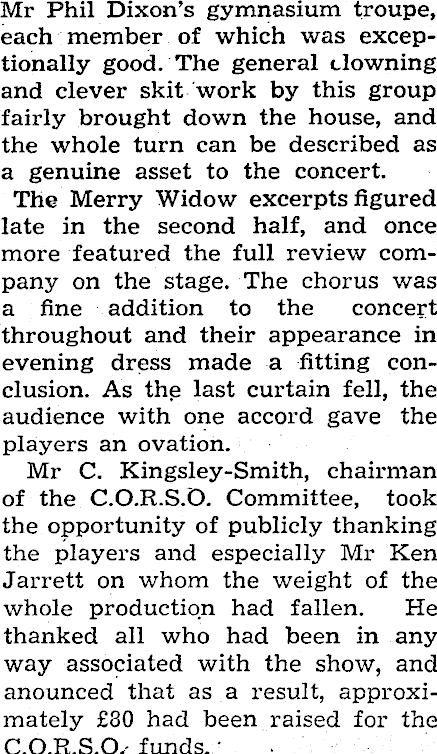 Mr Phil Dixon's gymnasium troupe, each member of which was exceptionally good. The general clowning and clever skit work by this group fairly brought down the house, and the whole turn can be described as a genuine asset to the concert.

The Merry Widow excerpts figured late in the second half, and once more featured the full review company on the stage. The chorus was a fine addition to the concert throughout and their appearance in evening dress made a fitting conclusion. As the last curtain fell, the audience with one accord gave the players an ovation.

Mr C. Kingsley-Smith, chairman of the C.O.R.S.O. Committee, took the opportunity of publicly thanking the players and especially Mr Ken Jarrett on whom the weight of the whole production had fallen. He thanked all who had been in any way associated with the show, and anounced that as a result, approximately £80 had been raised for the C.O.R.S.O. funds.